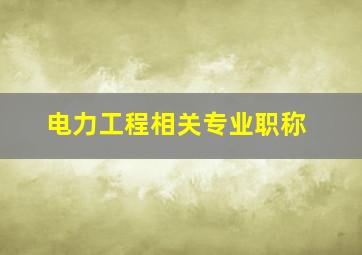 电力工程相关专业职称